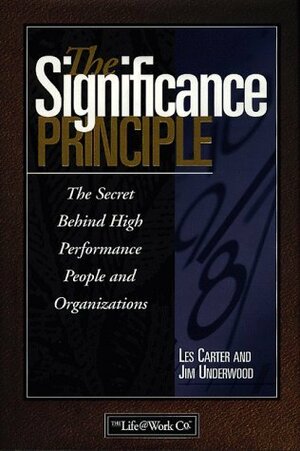 The Significance PRINCIPLE

The Secret Behind High Performance People and Organizations

LES CARTER AND JIM UNDERWOOD

THE Life@Work Co.